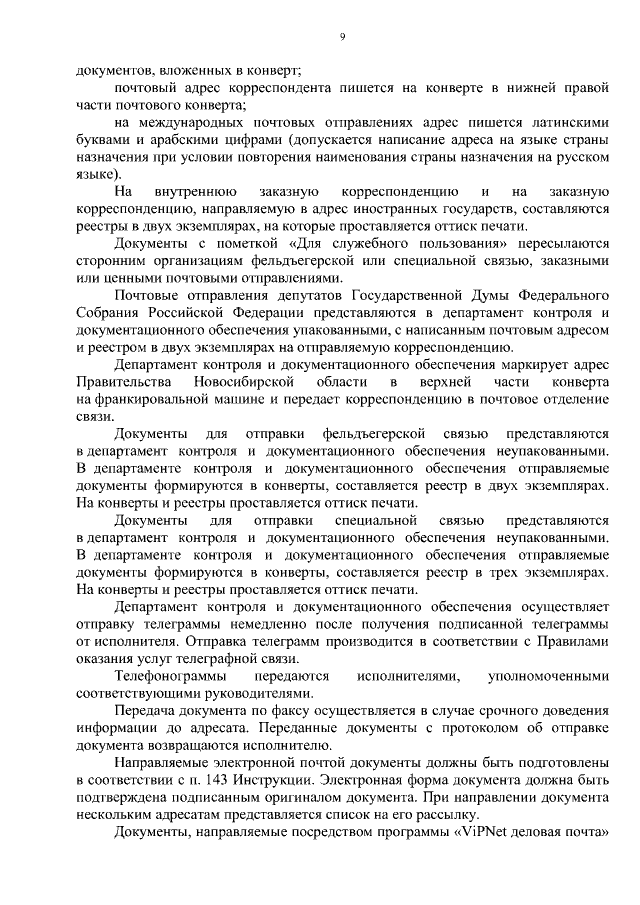 9

документов, вложенных в конверт;

почтовый адрес корреспондента пишется на конверте в нижней правой части почтового конверта;

на международных почтовых отправлениях адрес пишется латинскими буквами и арабскими цифрами (допускается написание адреса на языке страны назначения при условии повторения наименования страны назначения на русском языке).

На внутреннюю заказную корреспонденцию и на заказную корреспонденцию, направляемую в адрес иностранных государств, составляются реестры в двух экземплярах, на которые проставляется оттиск печати.

Документы с пометкой «Для служебного пользования» пересылаются сторонним организациям фельдъегерской или специальной связью, заказными или ценными почтовыми отправлениями.

Почтовые отправления депутатов Государственной Думы Федерального Собрания Российской Федерации представляются в департамент контроля и документационного обеспечения упакованными, с написанным почтовым адресом и реестром в двух экземплярах на отправляемую корреспонденцию.

Департамент контроля и документационного обеспечения маркирует адрес Правительства Новосибирской области в верхней части конверта на франкировальной машине и передает корреспонденцию в почтовое отделение связи.

Документы для отправки фельдъегерской связью представляются в департамент контроля и документационного обеспечения неупакованными. В департаменте контроля и документационного обеспечения отправляемые документы формируются в конверты, составляется реестр в двух экземплярах. На конверты и реестры проставляется оттиск печати.

Документы для отправки специальной связью представляются в департамент контроля и документационного обеспечения неупакованными. В департаменте контроля и документационного обеспечения отправляемые документы формируются в конверты, составляется реестр в трех экземплярах. На конверты и реестры проставляется оттиск печати.

Департамент контроля и документационного обеспечения осуществляет отправку телеграммы немедленно после получения подписанной телеграммы от исполнителя. Отправка телеграмм производится в соответствии с Правилами оказания услуг телеграфной связи.

Телефонограммы передаются исполнителями, уполномоченными соответствующими руководителями.

Передача документа по факсу осуществляется в случае срочного доведения информации до адресата. Переданные документы с протоколом об отправке документа возвращаются исполнителю.

Направляемые электронной почтой документы должны быть подготовлены в соответствии с п. 143 Инструкции. Электронная форма документа должна быть подтверждена подписанным оригиналом документа. При направлении документа нескольким адресатам представляется список на его рассылку.

Документы, направляемые посредством программы «ViPNet деловая почта»